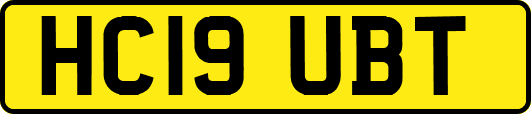 HC19 UBT